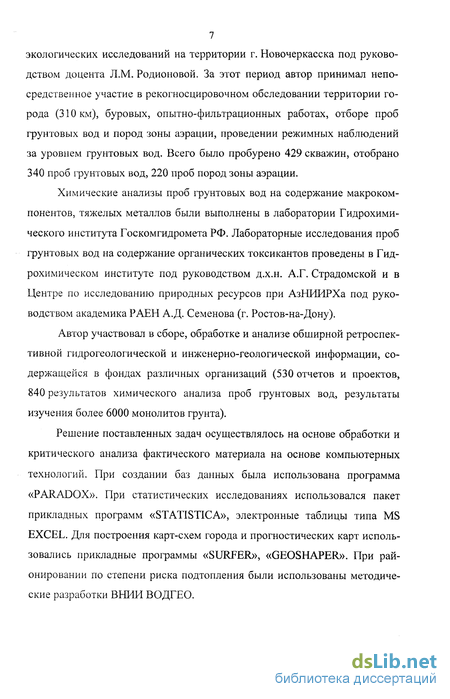 7

экологических исследований на территории г. Новочеркасска под руководством доцента Л.М. Родионовой. За этот период автор принимал непосредственное участие в рекогносцировочном обследовании территории города (310 км), буровых, опытно-фильтрационных работах, отборе проб грунтовых вод и пород зоны аэрации, проведении режимных наблюдений за уровнем грунтовых вод. Всего было пробурено 429 скважин, отобрано 340 проб грунтовых вод, 220 проб пород зоны аэрации.

Химические анализы проб грунтовых вод на содержание макрокомпонентов, тяжелых металлов были выполнены в лаборатории Гидрохимического института Госкомгидромета РФ. Лабораторные исследования проб грунтовых вод на содержание органических токсикантов проведены в Гидрохимическом институте под руководством д.х.н. А.Г. Страдомской и в Центре по исследованию природных ресурсов при АзНИИРХа под руководством академика РАЕН А.Д. Семенова (г. Ростов-на-Дону).

Автор участвовал в сборе, обработке и анализе обширной ретроспективной гидрогеологической и инженерно-геологической информации, содержащейся в фондах различных организаций (530 отчетов и проектов, 840 результатов химического анализа проб грунтовых вод, результаты изучения более 6000 монолитов грунта).

Решение поставленных задач осуществлялось на основе обработки и критического анализа фактического материала на основе компьютерных технологий. При создании баз данных была использована программа «PARADOX». При статистических исследованиях использовался пакет прикладных программ «STATISTICA», электронные таблицы типа MS EXCEL. Для построения карт-схем города и прогностических карт использовались прикладные программы «SURFER», «GEOSHAPER». При районировании по степени риска подтопления были использованы методические разработки ВНИИ ВОДГЕО.

dsLib.net
библиотека диссертаций